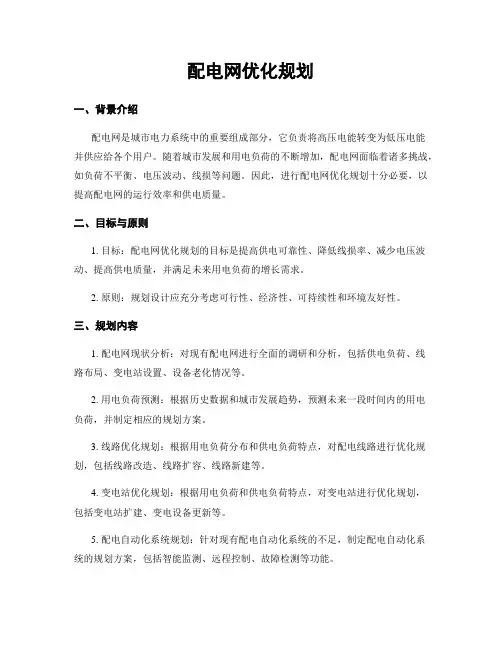 配电网优化规划

一、背景介绍

配电网是城市电力系统中的重要组成部分，它负责将高压电能转变为低压电能并供应给各个用户。随着城市发展和用电负荷的不断增加，配电网面临着诸多挑战，如负荷不平衡、电压波动、线损等问题。因此，进行配电网优化规划十分必要，以提高配电网的运行效率和供电质量。

二、目标与原则

1. 目标：配电网优化规划的目标是提高供电可靠性、降低线损率、减少电压波动、提高供电质量，并满足未来用电负荷的增长需求。

2. 原则：规划设计应充分考虑可行性、经济性、可持续性和环境友好性。

三、规划内容

1. 配电网现状分析：对现有配电网进行全面的调研和分析，包括供电负荷、线路布局、变电站设置、设备老化情况等。

2. 用电负荷预测：根据历史数据和城市发展趋势，预测未来一段时间内的用电负荷，并制定相应的规划方案。

3. 线路优化规划：根据用电负荷分布和供电负荷特点，对配电线路进行优化规划，包括线路改造、线路扩容、线路新建等。

4. 变电站优化规划：根据用电负荷和供电负荷特点，对变电站进行优化规划，包括变电站扩建、变电设备更新等。

5. 配电自动化系统规划：针对现有配电自动化系统的不足，制定配电自动化系统的规划方案，包括智能监测、远程控制、故障检测等功能。